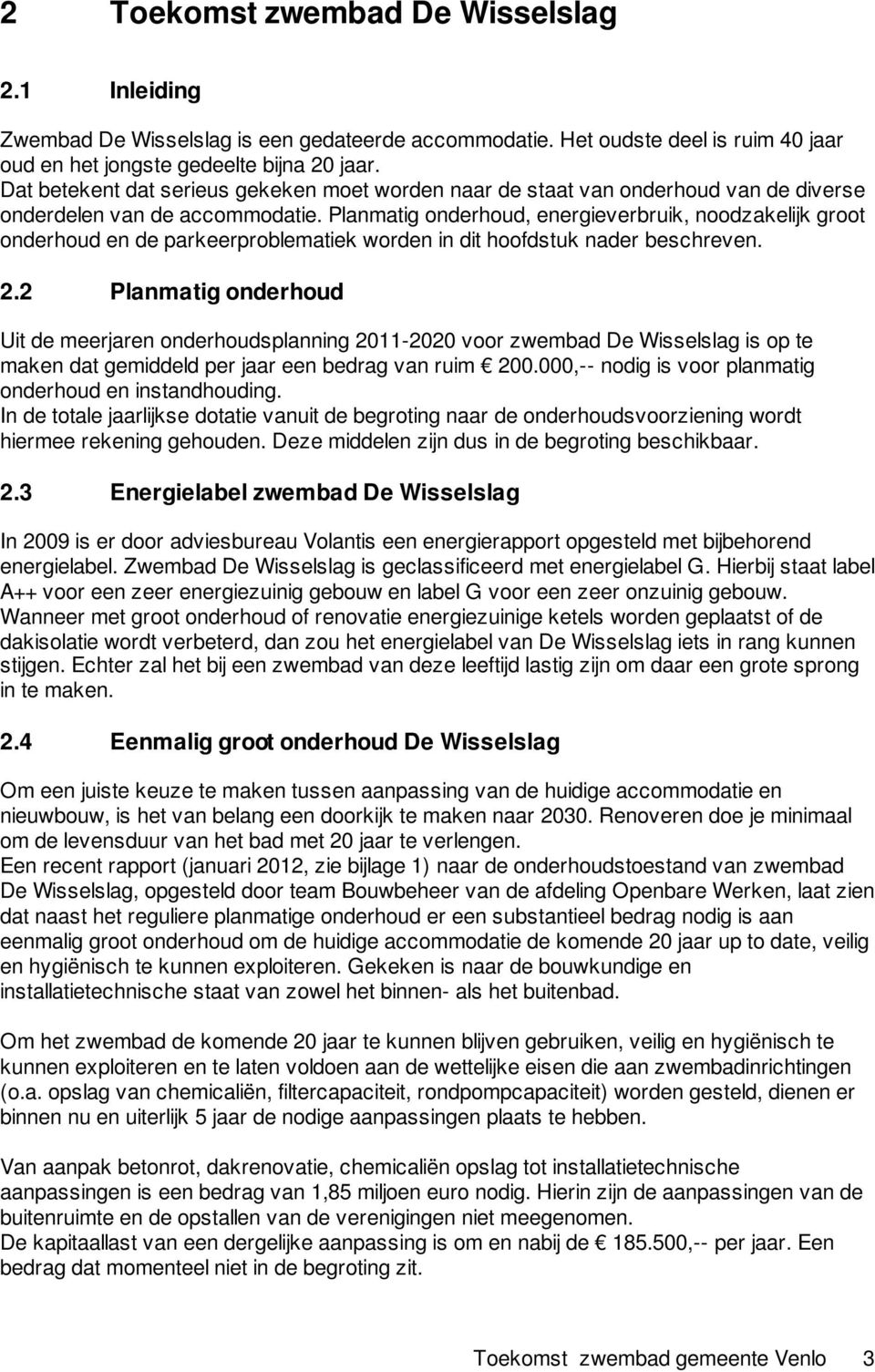 2 Toekomst zwembad De Wisselslag

2.1 Inleiding

Zwembad De Wisselslag is een gedateerde accommodatie. Het oudste deel is ruim 40 jaar oud en het jongste gedeelte bijna 20 jaar.
Dat betekent dat serieus gekeken moet worden naar de staat van onderhoud van de diverse onderdelen van de accommodatie. Planmatig onderhoud, energieverbruik, noodzakelijk groot onderhoud en de parkeerproblematiek worden in dit hoofdstuk nader beschreven.

2.2 Planmatig onderhoud

Uit de meerjaren onderhoudsplanning 2011-2020 voor zwembad De Wisselslag is op te maken dat gemiddeld per jaar een bedrag van ruim € 200.000,-- nodig is voor planmatig onderhoud en instandhouding.
In de totale jaarlijkse dotatie vanuit de begroting naar de onderhoudsvoorziening wordt hiermee rekening gehouden. Deze middelen zijn dus in de begroting beschikbaar.

2.3 Energielabel zwembad De Wisselslag

In 2009 is er door adviesbureau Volantis een energierapport opgesteld met bijbehorend energielabel. Zwembad De Wisselslag is geclassificeerd met energielabel G. Hierbij staat label A++ voor een zeer energiezuinig gebouw en label G voor een zeer onzuinig gebouw.
Wanneer met groot onderhoud of renovatie energiezuinige ketels worden geplaatst of de dakisolatie wordt verbeterd, dan zou het energielabel van De Wisselslag iets in rang kunnen stijgen. Echter zal het bij een zwembad van deze leeftijd lastig zijn om daar een grote sprong in te maken.

2.4 Eenmalig groot onderhoud De Wisselslag

Om een juiste keuze te maken tussen aanpassing van de huidige accommodatie en nieuwbouw, is het van belang een doorkijk te maken naar 2030. Renoveren doe je minimaal om de levensduur van het bad met 20 jaar te verlengen.
Een recent rapport (januari 2012, zie bijlage 1) naar de onderhoudstoestand van zwembad De Wisselslag, opgesteld door team Bouwbeheer van de afdeling Openbare Werken, laat zien dat naast het reguliere planmatige onderhoud er een substantieel bedrag nodig is aan eenmalig groot onderhoud om de huidige accommodatie de komende 20 jaar up to date, veilig en hygiënisch te kunnen exploiteren. Gekeken is naar de bouwkundige en installatietechnische staat van zowel het binnen- als het buitenbad.

Om het zwembad de komende 20 jaar te kunnen blijven gebruiken, veilig en hygiënisch te kunnen exploiteren en te laten voldoen aan de wettelijke eisen die aan zwembadinrichtingen (o.a. opslag van chemicaliën, filtercapaciteit, rondpompcapaciteit) worden gesteld, dienen er binnen nu en uiterlijk 5 jaar de nodige aanpassingen plaats te hebben.

Van aanpak betonrot, dakrenovatie, chemicaliën opslag tot installatietechnische aanpassingen is een bedrag van 1,85 miljoen euro nodig. Hierin zijn de aanpassingen van de buitenruimte en de opstallen van de verenigingen niet meegenomen.
De kapitaallast van een dergelijke aanpassing is om en nabij de € 185.500,-- per jaar. Een bedrag dat momenteel niet in de begroting zit.

Toekomst zwembad gemeente Venlo 3